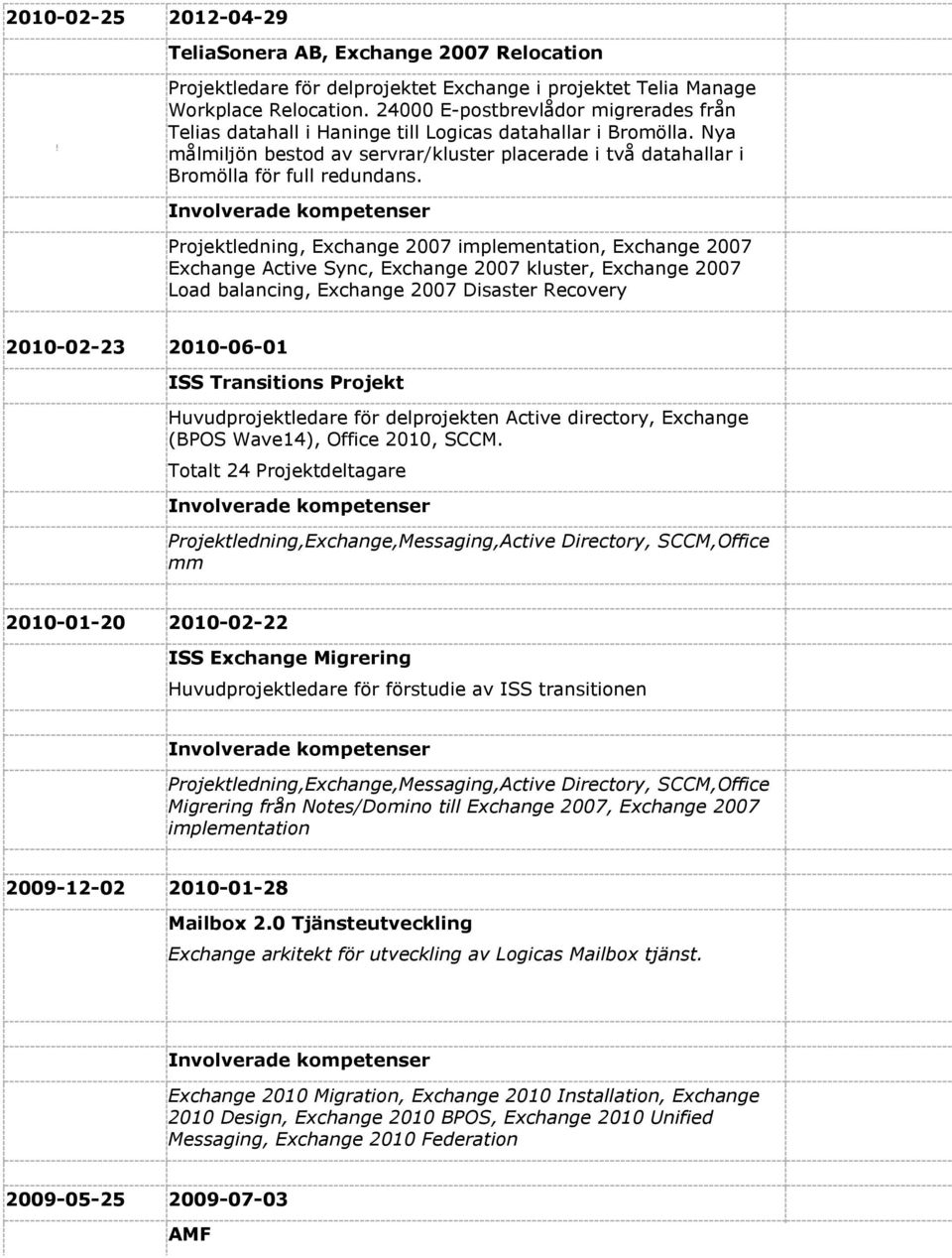 2010-02-25 2012-04-29

TeliaSonera AB, Exchange 2007 Relocation

Projektledare för delprojektet Exchange i projektet Telia Manage Workplace Relocation. 24000 E-postbrevlådor migrerades från Telias datahall i Haninge till Logicas datahallar i Bromölla. Nya målmiljön bestod av servrar/kluster placerade i två datahallar i Bromölla för full redundans.

Involverade kompetenser

Projektledning, Exchange 2007 implementation, Exchange 2007 Exchange Active Sync, Exchange 2007 kluster, Exchange 2007 Load balancing, Exchange 2007 Disaster Recovery

2010-02-23 2010-06-01

ISS Transitions Projekt

Huvudprojektledare för delprojekten Active directory, Exchange (BPOS Wave14), Office 2010, SCCM.

Totalt 24 Projektdeltagare

Involverade kompetenser

Projektledning,Exchange,Messaging,Active Directory, SCCM,Office mm

2010-01-20 2010-02-22

ISS Exchange Migrering

Huvudprojektledare för förstudie av ISS transitionen

Involverade kompetenser

Projektledning,Exchange,Messaging,Active Directory, SCCM,Office Migrering från Notes/Domino till Exchange 2007, Exchange 2007 implementation

2009-12-02 2010-01-28

Mailbox 2.0 Tjänsteutveckling

Exchange arkitekt för utveckling av Logicas Mailbox tjänst.

Involverade kompetenser

Exchange 2010 Migration, Exchange 2010 Installation, Exchange 2010 Design, Exchange 2010 BPOS, Exchange 2010 Unified Messaging, Exchange 2010 Federation

2009-05-25 2009-07-03

AMF